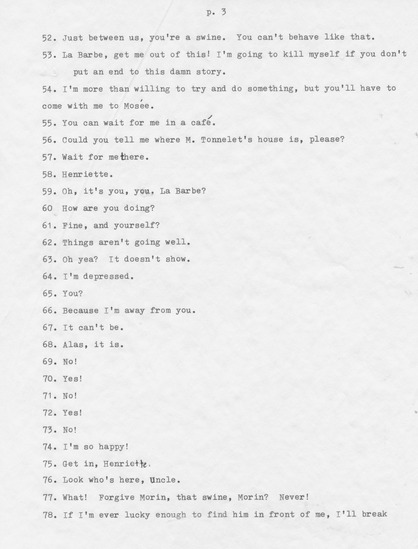 p. 3

52. Just between us, you're a swine. You can't behave like that.

53. La Barbe, get me out of this! I'm going to kill myself if you don't put an end to this damn story.

54. I'm more than willing to try and do something, but you'll have to come with me to Mosée.

55. You can wait for me in a café.

56. Could you tell me where M. Tonnelet's house is, please?

57. Wait for me there.

58. Henriette.

59. Oh, it's you, you, La Barbe?

60 How are you doing?

61. Fine, and yourself?

62. Things aren't going well.

63. Oh yea? It doesn't show.

64. I'm depressed.

65. You?

66. Because I'm away from you.

67. It can't be.

68. Alas, it is.

69. No!

70. Yes!

71. No!

72. Yes!

73. No!

74. I'm so happy!

75. Get in, Henriette.

76. Look who's here, Uncle.

77. What! Forgive Morin, that swine, Morin? Never!

78. If I'm ever lucky enough to find him in front of me, I'll break